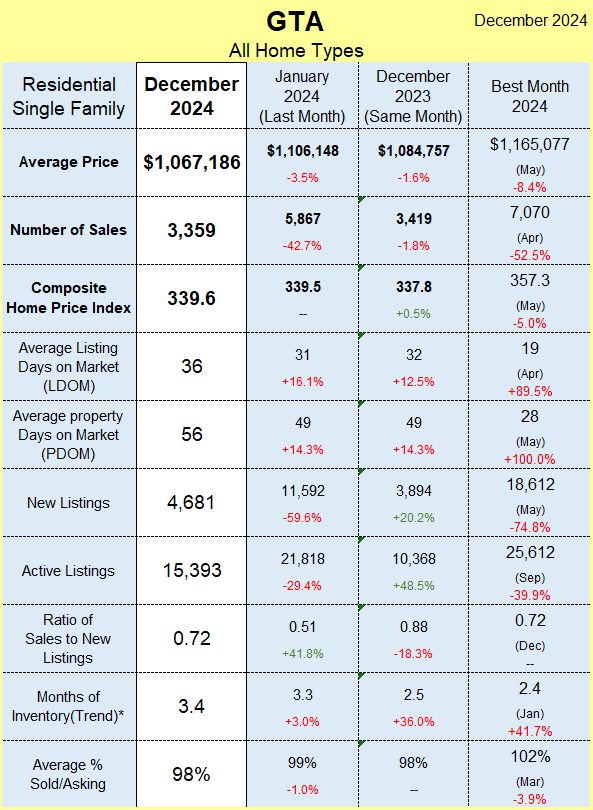 GTA

December 2024

All Home Types

| Residential Single Family | December 2024 | January 2024 (Last Month) | December 2023 (Same Month) | Best Month 2024 |
|---|---|---|---|---|
| Average Price | $1,067,186 | $1,106,148 -3.5% | $1,084,757 -1.6% | $1,165,077 (May) -8.4% |
| Number of Sales | 3,359 | 5,867 -42.7% | 3,419 -1.8% | 7,070 (Apr) -52.5% |
| Composite Home Price Index | 339.6 | 339.5 -- | 337.8 +0.5% | 357.3 (May) -5.0% |
| Average Listing Days on Market (LDOM) | 36 | 31 +16.1% | 32 +12.5% | 19 (Apr) +89.5% |
| Average property Days on Market (PDOM) | 56 | 49 +14.3% | 49 +14.3% | 28 (May) +100.0% |
| New Listings | 4,681 | 11,592 -59.6% | 3,894 +20.2% | 18,612 (May) -74.8% |
| Active Listings | 15,393 | 21,818 -29.4% | 10,368 +48.5% | 25,612 (Sep) -39.9% |
| Ratio of Sales to New Listings | 0.72 | 0.51 +41.8% | 0.88 -18.3% | 0.72 (Dec) -- |
| Months of Inventory(Trend)* | 3.4 | 3.3 +3.0% | 2.5 +36.0% | 2.4 (Jan) +41.7% |
| Average % Sold/Asking | 98% | 99% -1.0% | 98% -- | 102% (Mar) -3.9% |